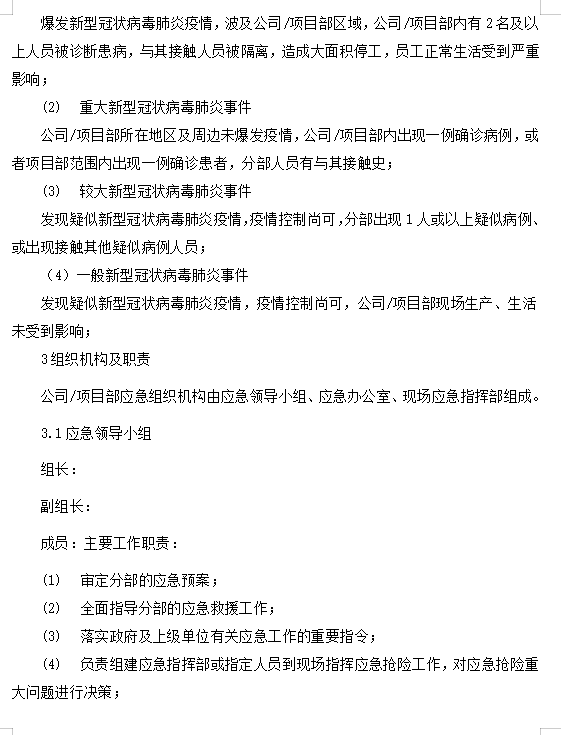 爆发新型冠状病毒肺炎疫情，波及公司/项目部区域，公司/项目部内有 2 名及以上人员被诊断患病，与其接触人员被隔离，造成大面积停工，员工正常生活受到严重影响；

(2)　重大新型冠状病毒肺炎事件

公司/项目部所在地区及周边未爆发疫情，公司/项目部内出现一例确诊病例，或者项目部范围内出现一例确诊患者，分部人员有与其接触史；

(3)　较大新型冠状病毒肺炎事件

发现疑似新型冠状病毒肺炎疫情，疫情控制尚可，分部出现 1 人或以上疑似病例、或出现接触其他疑似病例人员；

（4）一般新型冠状病毒肺炎事件

发现疑似新型冠状病毒肺炎疫情，疫情控制尚可，公司/项目部现场生产、生活未受到影响；

3 组织机构及职责

公司/项目部应急组织机构由应急领导小组、应急办公室、现场应急指挥部组成。

3.1 应急领导小组

组长：

副组长：

成员：主要工作职责：

(1)　审定分部的应急预案；

(2)　全面指导分部的应急救援工作；

(3)　落实政府及上级单位有关应急工作的重要指令；

(4)　负责组建应急指挥部或指定人员到现场指挥应急抢险工作，对应急抢险重大问题进行决策；